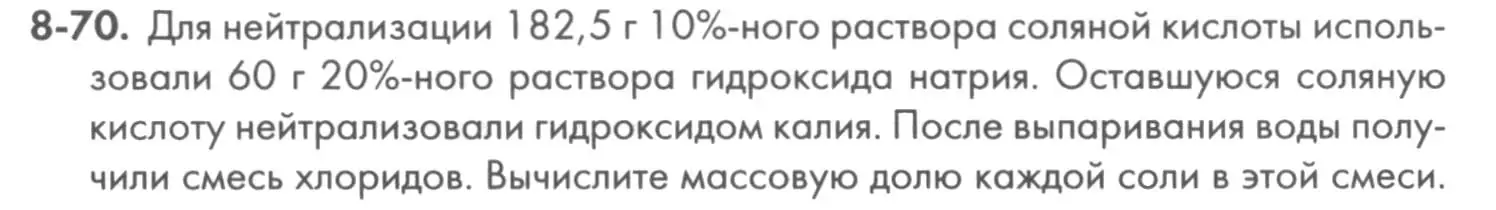 8-70. Для нейтрализации 182,5 г 10%-ного раствора соляной кислоты использовали 60 г 20%-ного раствора гидроксида натрия. Оставшуюся соляную кислоту нейтрализовали гидроксидом калия. После выпаривания воды получили смесь хлоридов. Вычислите массовую долю каждой соли в этой смеси.